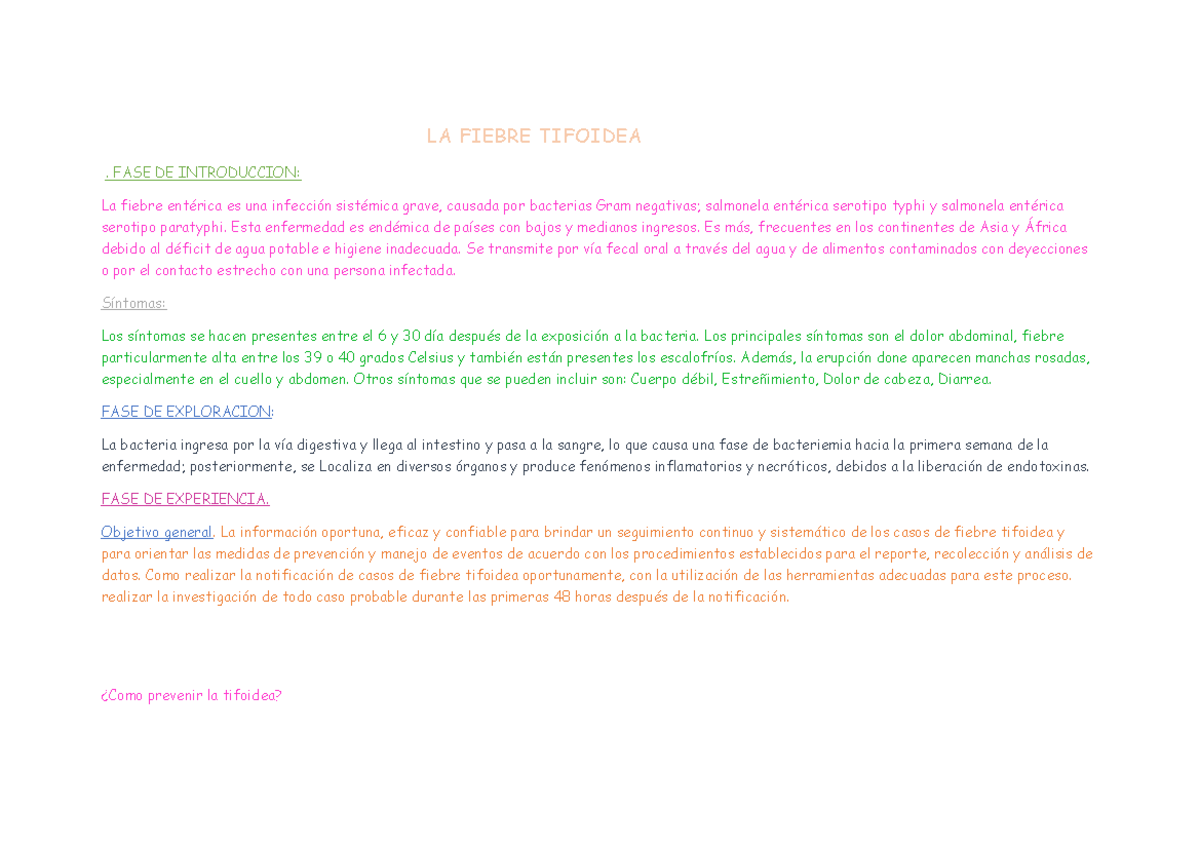 LA FIEBRE TIFOIDEA

. FASE DE INTRODUCCION:

La fiebre entérica es una infección sistémica grave, causada por bacterias Gram negativas; salmonela entérica serotipo typhi y salmonela entérica serotipo paratyphi. Esta enfermedad es endémica de países con bajos y medianos ingresos. Es más, frecuentes en los continentes de Asia y África debido al déficit de agua potable e higiene inadecuada. Se transmite por vía fecal oral a través del agua y de alimentos contaminados con deyecciones o por el contacto estrecho con una persona infectada.

Síntomas:

Los síntomas se hacen presentes entre el 6 y 30 día después de la exposición a la bacteria. Los principales síntomas son el dolor abdominal, fiebre particularmente alta entre los 39 o 40 grados Celsius y también están presentes los escalofríos. Además, la erupción done aparecen manchas rosadas, especialmente en el cuello y abdomen. Otros síntomas que se pueden incluir son: Cuerpo débil, Estreñimiento, Dolor de cabeza, Diarrea.

FASE DE EXPLORACION:

La bacteria ingresa por la vía digestiva y llega al intestino y pasa a la sangre, lo que causa una fase de bacteriemia hacia la primera semana de la enfermedad; posteriormente, se Localiza en diversos órganos y produce fenómenos inflamatorios y necróticos, debidos a la liberación de endotoxinas.

FASE DE EXPERIENCIA.

Objetivo general. La información oportuna, eficaz y confiable para brindar un seguimiento continuo y sistemático de los casos de fiebre tifoidea y para orientar las medidas de prevención y manejo de eventos de acuerdo con los procedimientos establecidos para el reporte, recolección y análisis de datos. Como realizar la notificación de casos de fiebre tifoidea oportunamente, con la utilización de las herramientas adecuadas para este proceso. realizar la investigación de todo caso probable durante las primeras 48 horas después de la notificación.

¿Como prevenir la tifoidea?